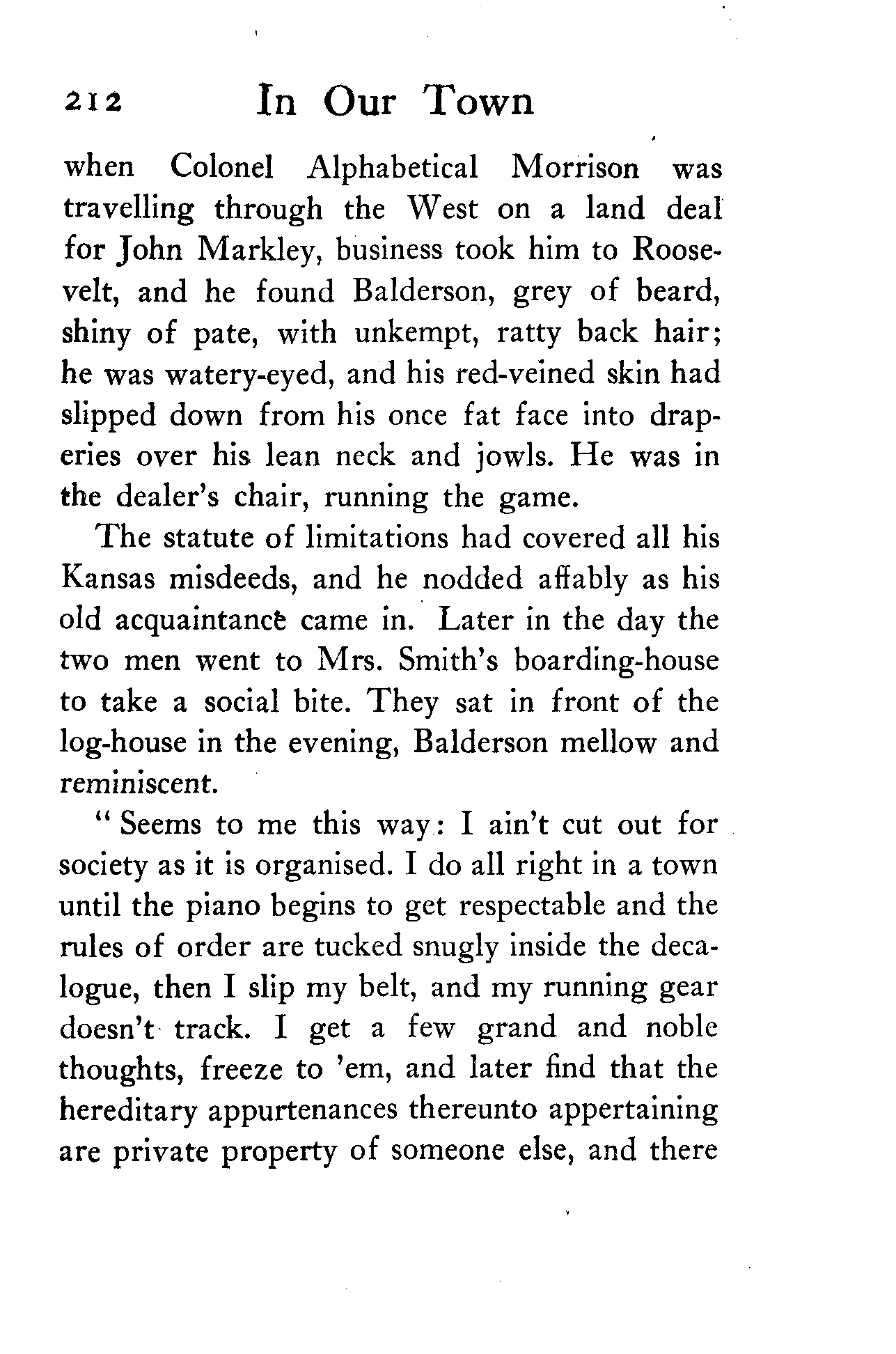 212 In Our Town

when Colonel Alphabetical Morrison was travelling through the West on a land deal for John Markley, business took him to Roosevelt, and he found Balderson, grey of beard, shiny of pate, with unkempt, ratty back hair; he was watery-eyed, and his red-veined skin had slipped down from his once fat face into draperies over his lean neck and jowls. He was in the dealer's chair, running the game.

The statute of limitations had covered all his Kansas misdeeds, and he nodded affably as his old acquaintance came in. Later in the day the two men went to Mrs. Smith's boarding-house to take a social bite. They sat in front of the log-house in the evening, Balderson mellow and reminiscent.

"Seems to me this way: I ain't cut out for society as it is organised. I do all right in a town until the piano begins to get respectable and the rules of order are tucked snugly inside the decalogue, then I slip my belt, and my running gear doesn't track. I get a few grand and noble thoughts, freeze to 'em, and later find that the hereditary appurtenances thereunto appertaining are private property of someone else, and there